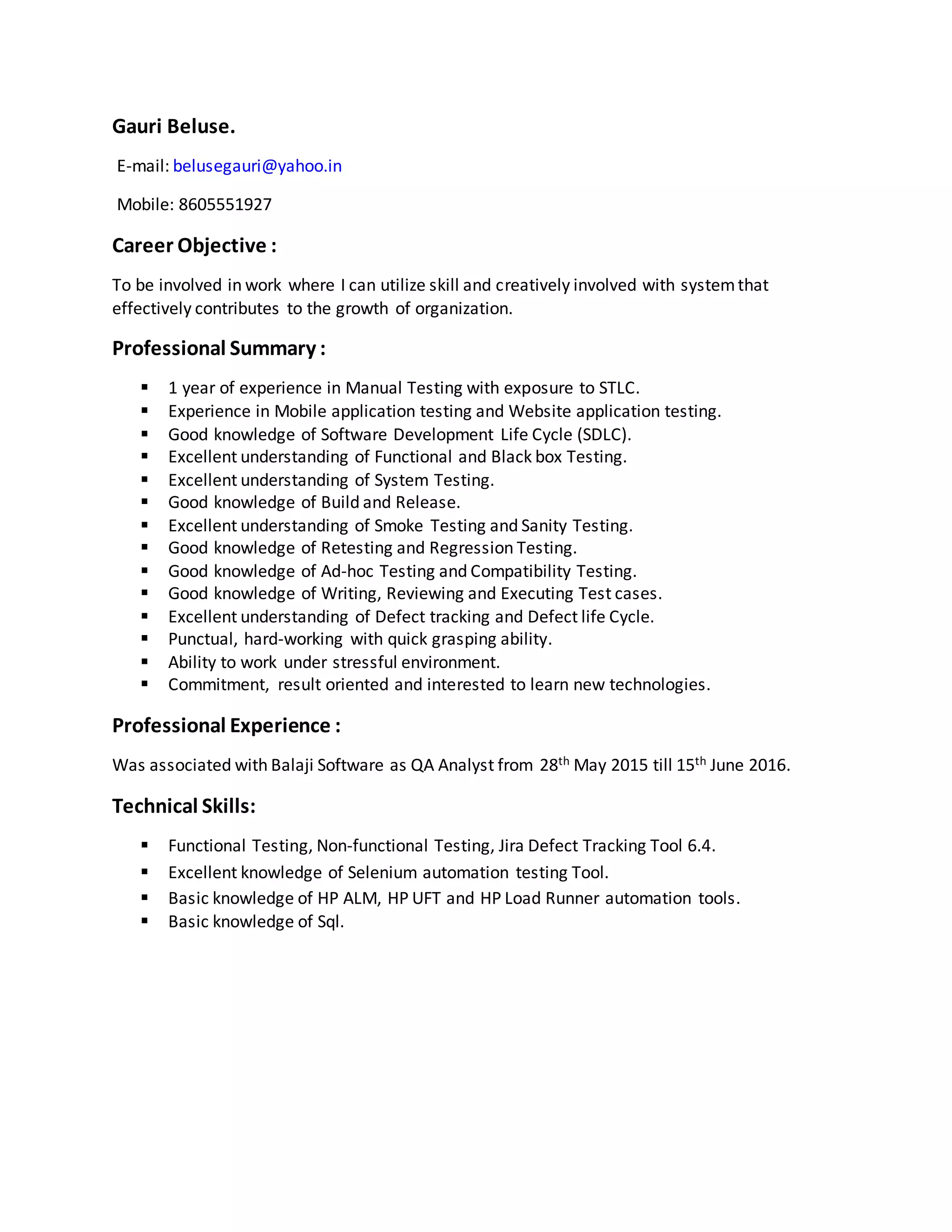 Gauri Beluse.

E-mail: belusegauri@yahoo.in

Mobile: 8605551927

Career Objective :

To be involved in work where I can utilize skill and creatively involved with system that effectively contributes to the growth of organization.

Professional Summary :

• 1 year of experience in Manual Testing with exposure to STLC.
• Experience in Mobile application testing and Website application testing.
• Good knowledge of Software Development Life Cycle (SDLC).
• Excellent understanding of Functional and Black box Testing.
• Excellent understanding of System Testing.
• Good knowledge of Build and Release.
• Excellent understanding of Smoke Testing and Sanity Testing.
• Good knowledge of Retesting and Regression Testing.
• Good knowledge of Ad-hoc Testing and Compatibility Testing.
• Good knowledge of Writing, Reviewing and Executing Test cases.
• Excellent understanding of Defect tracking and Defect life Cycle.
• Punctual, hard-working with quick grasping ability.
• Ability to work under stressful environment.
• Commitment, result oriented and interested to learn new technologies.

Professional Experience :

Was associated with Balaji Software as QA Analyst from 28th May 2015 till 15th June 2016.

Technical Skills:

• Functional Testing, Non-functional Testing, Jira Defect Tracking Tool 6.4.
• Excellent knowledge of Selenium automation testing Tool.
• Basic knowledge of HP ALM, HP UFT and HP Load Runner automation tools.
• Basic knowledge of Sql.